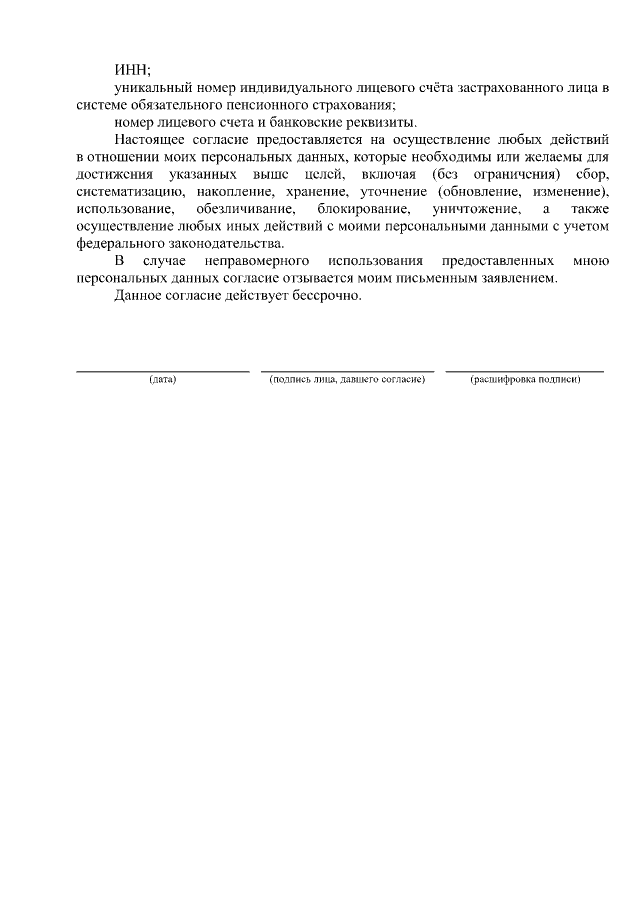 ИНН;

уникальный номер индивидуального лицевого счёта застрахованного лица в системе обязательного пенсионного страхования;

номер лицевого счета и банковские реквизиты.

Настоящее согласие предоставляется на осуществление любых действий в отношении моих персональных данных, которые необходимы или желаемы для достижения указанных выше целей, включая (без ограничения) сбор, систематизацию, накопление, хранение, уточнение (обновление, изменение), использование, обезличивание, блокирование, уничтожение, а также осуществление любых иных действий с моими персональными данными с учетом федерального законодательства.

В случае неправомерного использования предоставленных мною персональных данных согласие отзывается моим письменным заявлением.

Данное согласие действует бессрочно.

(дата) (подпись лица, давшего согласие) (расшифровка подписи)